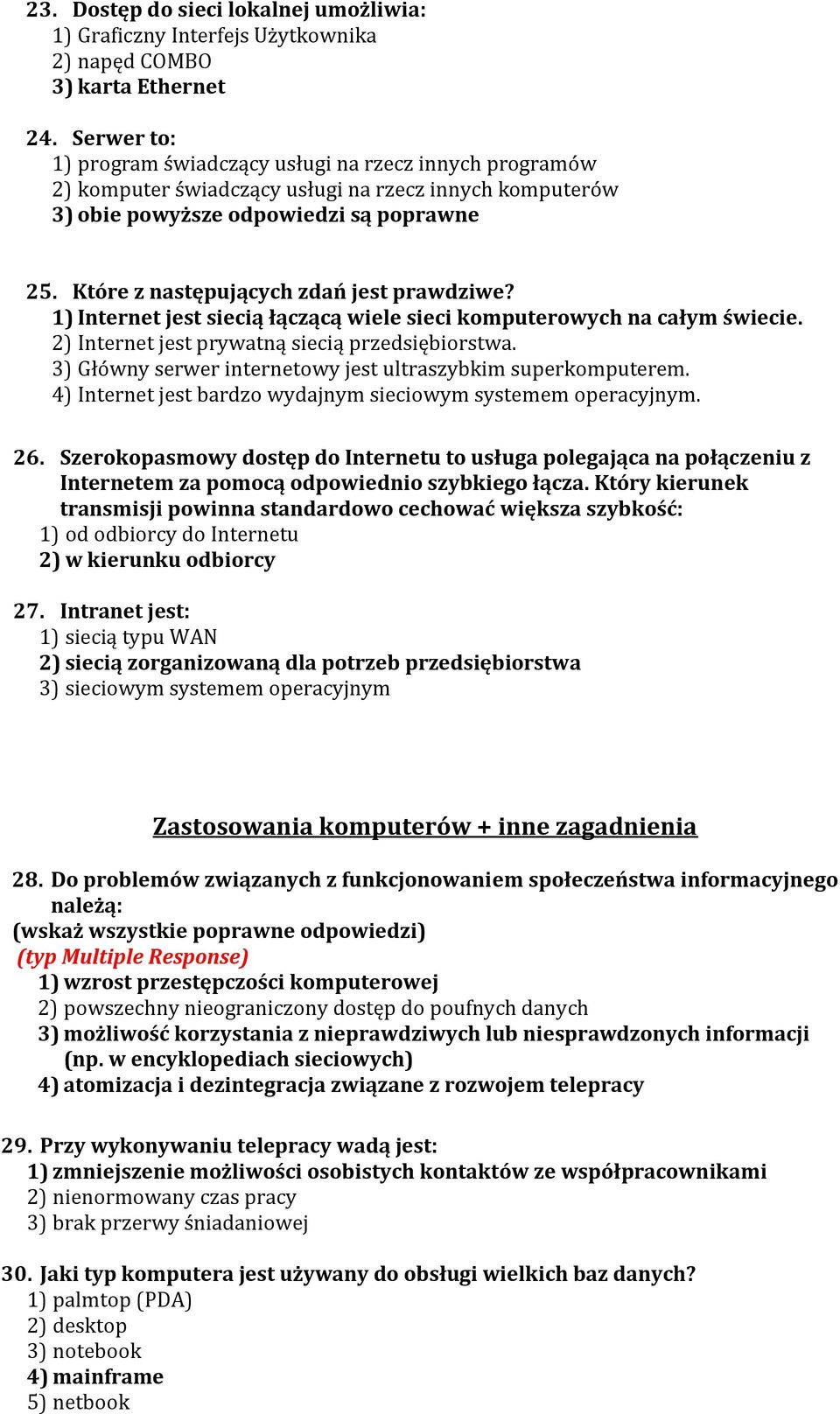 23. Dostęp do sieci lokalnej umożliwia:
1) Graficzny Interfejs Użytkownika
2) napęd COMBO
3) karta Ethernet

24. Serwer to:
1) program świadczący usługi na rzecz innych programów
2) komputer świadczący usługi na rzecz innych komputerów
3) obie powyższe odpowiedzi są poprawne

25. Które z następujących zdań jest prawdziwe?
1) Internet jest siecią łączącą wiele sieci komputerowych na całym świecie.
2) Internet jest prywatną siecią przedsiębiorstwa.
3) Główny serwer internetowy jest ultraszybkim superkomputerem.
4) Internet jest bardzo wydajnym sieciowym systemem operacyjnym.

26. Szerokopasmowy dostęp do Internetu to usługa polegająca na połączeniu z Internetem za pomocą odpowiednio szybkiego łącza. Który kierunek transmisji powinna standardowo cechować większa szybkość:
1) od odbiorcy do Internetu
2) w kierunku odbiorcy

27. Intranet jest:
1) siecią typu WAN
2) siecią zorganizowaną dla potrzeb przedsiębiorstwa
3) sieciowym systemem operacyjnym

Zastosowania komputerów + inne zagadnienia

28. Do problemów związanych z funkcjonowaniem społeczeństwa informacyjnego należą:
(wskaż wszystkie poprawne odpowiedzi)
(typ Multiple Response)
1) wzrost przestępczości komputerowej
2) powszechny nieograniczony dostęp do poufnych danych
3) możliwość korzystania z nieprawdziwych lub niesprawdzonych informacji (np. w encyklopediach sieciowych)
4) atomizacja i dezintegracja związane z rozwojem telepracy

29. Przy wykonywaniu telepracy wadą jest:
1) zmniejszenie możliwości osobistych kontaktów ze współpracownikami
2) nienormowany czas pracy
3) brak przerwy śniadaniowej

30. Jaki typ komputera jest używany do obsługi wielkich baz danych?
1) palmtop (PDA)
2) desktop
3) notebook
4) mainframe
5) netbook